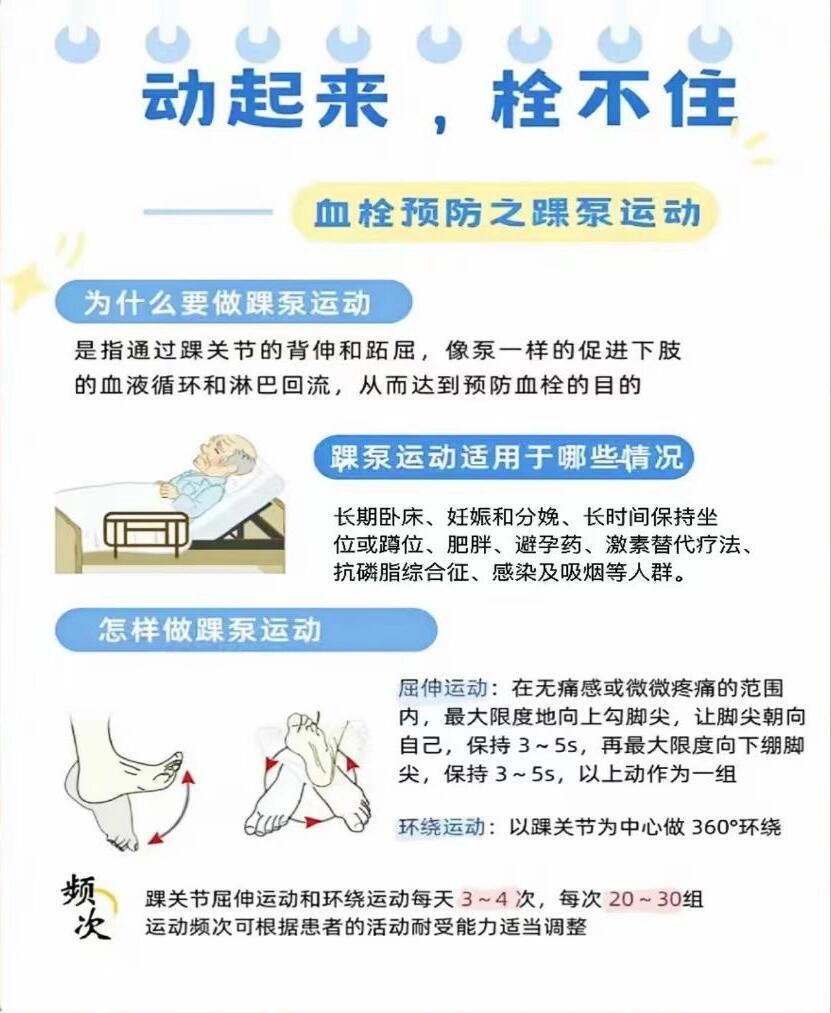 动起来，栓不住

血栓预防之踝泵运动

为什么要做踝泵运动

是指通过踝关节的背伸和跖屈，像泵一样的促进下肢的血液循环和淋巴回流，从而达到预防血栓的目的

踝泵运动适用于哪些情况

长期卧床、妊娠和分娩、长时间保持坐位或蹲位、肥胖、避孕药、激素替代疗法、抗磷脂综合征、感染及吸烟等人群。

怎样做踝泵运动

屈伸运动：在无痛感或微微疼痛的范围内，最大限度地向上勾脚尖，让脚尖朝向自己，保持 3～5s，再最大限度向下绷脚尖，保持 3～5s，以上动作为一组

环绕运动：以踝关节为中心做 360°环绕

频次

踝关节屈伸运动和环绕运动每天 3～4 次，每次 20～30组
运动频次可根据患者的活动耐受能力适当调整